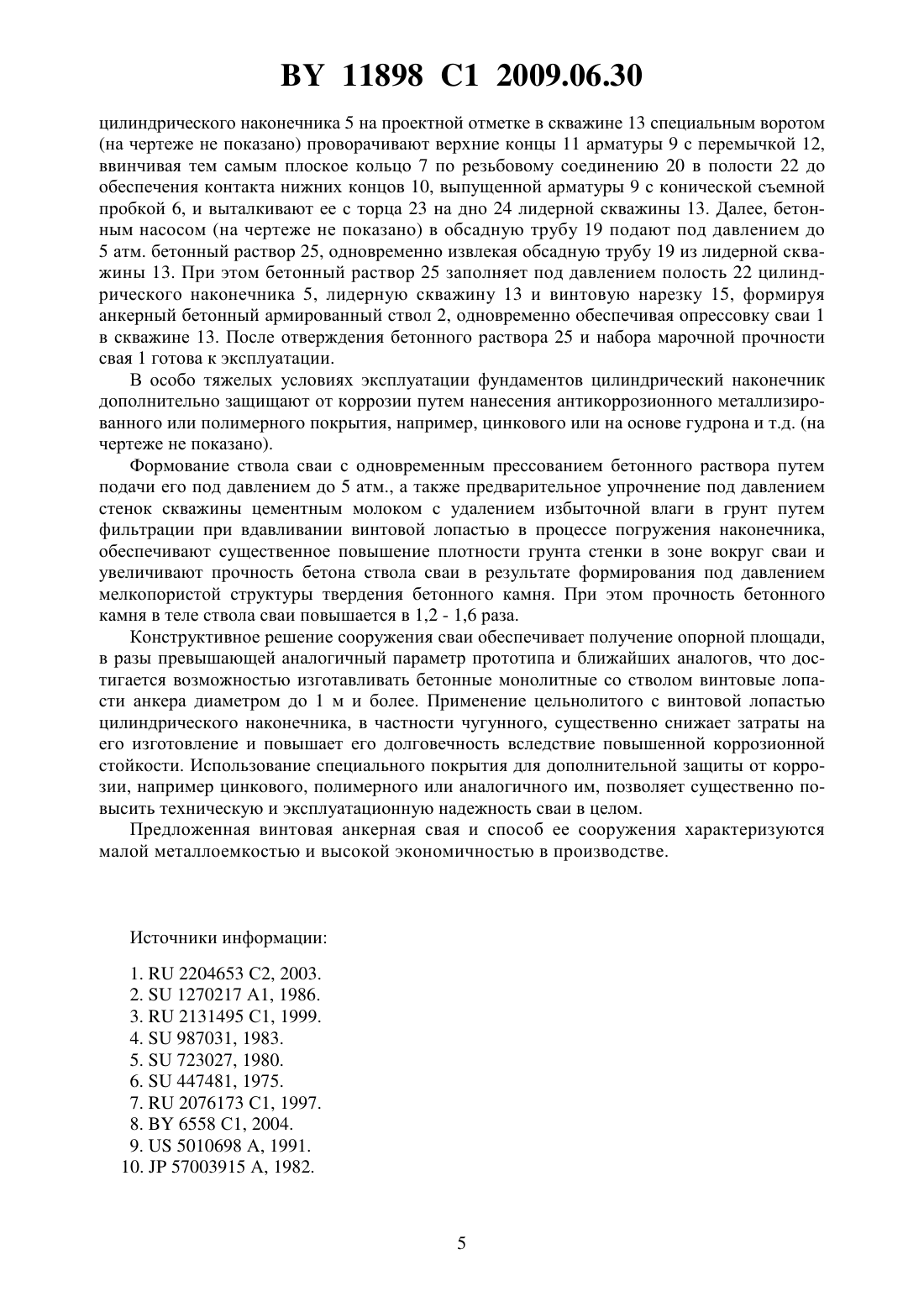 BY 11898 C1 2009.06.30

цилиндрического наконечника 5 на проектной отметке в скважине 13 специальным воротом (на чертеже не показано) проворачивают верхние концы 11 арматуры 9 с перемычкой 12, ввинчивая тем самым плоское кольцо 7 по резьбовому соединению 20 в полости 22 до обеспечения контакта нижних концов 10, выпущенной арматуры 9 с конической съемной пробкой 6, и выталкивают ее с торца 23 на дно 24 лидерной скважины 13. Далее, бетонным насосом (на чертеже не показано) в обсадную трубу 19 подают под давлением до 5 атм. бетонный раствор 25, одновременно извлекая обсадную трубу 19 из лидерной скважины 13. При этом бетонный раствор 25 заполняет под давлением полость 22 цилиндрического наконечника 5, лидерную скважину 13 и винтовую нарезку 15, формируя анкерный бетонный армированный ствол 2, одновременно обеспечивая опрессовку сваи 1 в скважине 13. После отверждения бетонного раствора 25 и набора марочной прочности свая 1 готова к эксплуатации.

В особо тяжелых условиях эксплуатации фундаментов цилиндрический наконечник дополнительно защищают от коррозии путем нанесения антикоррозионного металлизированного или полимерного покрытия, например, цинкового или на основе гудрона и т.д. (на чертеже не показано).

Формование ствола сваи с одновременным прессованием бетонного раствора путем подачи его под давлением до 5 атм., а также предварительное упрочнение под давлением стенок скважины цементным молоком с удалением избыточной влаги в грунт путем фильтрации при вдавливании винтовой лопастью в процессе погружения наконечника, обеспечивают существенное повышение плотности грунта стенки в зоне вокруг сваи и увеличивают прочность бетона ствола сваи в результате формирования под давлением мелкопористой структуры твердения бетонного камня. При этом прочность бетонного камня в теле ствола сваи повышается в 1,2 - 1,6 раза.

Конструктивное решение сооружения сваи обеспечивает получение опорной площади, в разы превышающей аналогичный параметр прототипа и ближайших аналогов, что достигается возможностью изготавливать бетонные монолитные со стволом винтовые лопасти анкера диаметром до 1 м и более. Применение цельнолитого с винтовой лопастью цилиндрического наконечника, в частности чугунного, существенно снижает затраты на его изготовление и повышает его долговечность вследствие повышенной коррозионной стойкости. Использование специального покрытия для дополнительной защиты от коррозии, например цинкового, полимерного или аналогичного им, позволяет существенно повысить техническую и эксплуатационную надежность сваи в целом.

Предложенная винтовая анкерная свая и способ ее сооружения характеризуются малой металлоемкостью и высокой экономичностью в производстве.

Источники информации:

1. RU 2204653 C2, 2003.
2. SU 1270217 A1, 1986.
3. RU 2131495 C1, 1999.
4. SU 987031, 1983.
5. SU 723027, 1980.
6. SU 447481, 1975.
7. RU 2076173 C1, 1997.
8. BY 6558 C1, 2004.
9. US 5010698 A, 1991.
10. JP 57003915 A, 1982.

5